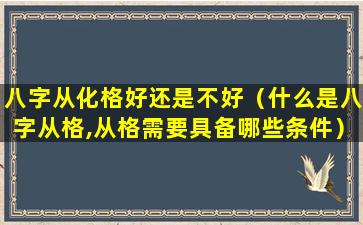 八字从化格好还是不好（什么是八字从格,从格需要具备哪些条件）